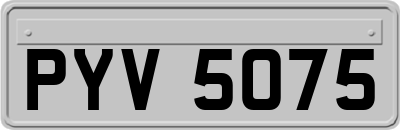 PYV 5075